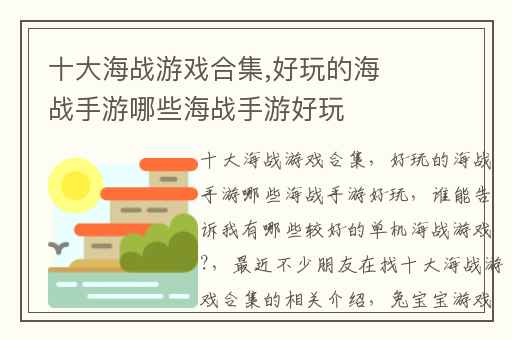 十大海战游戏合集,好玩的海战手游哪些海战手游好玩

十大海战游戏合集，好玩的海战手游哪些海战手游好玩，谁能告诉我有哪些较好的单机海战游戏?，最近不少朋友在找十大海战游戏合集的相关介绍，兔宝宝游戏